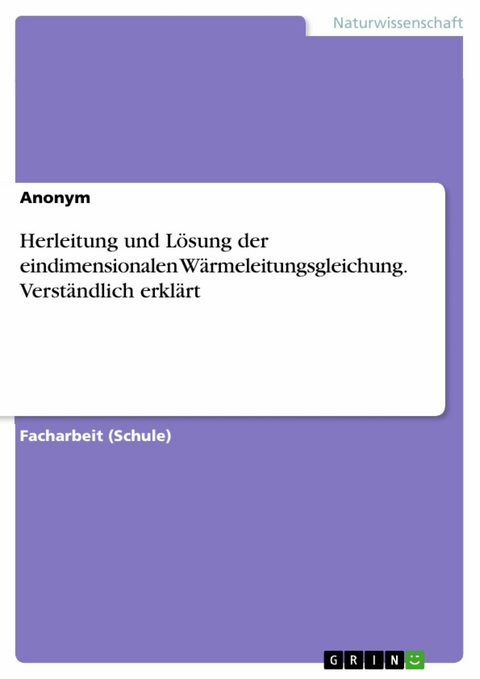 Naturwissenschaft

Anonym

Herleitung und Lösung der eindimensionalen Wärmeleitungsgleichung. Verständlich erklärt

Facharbeit (Schule)

GRIN